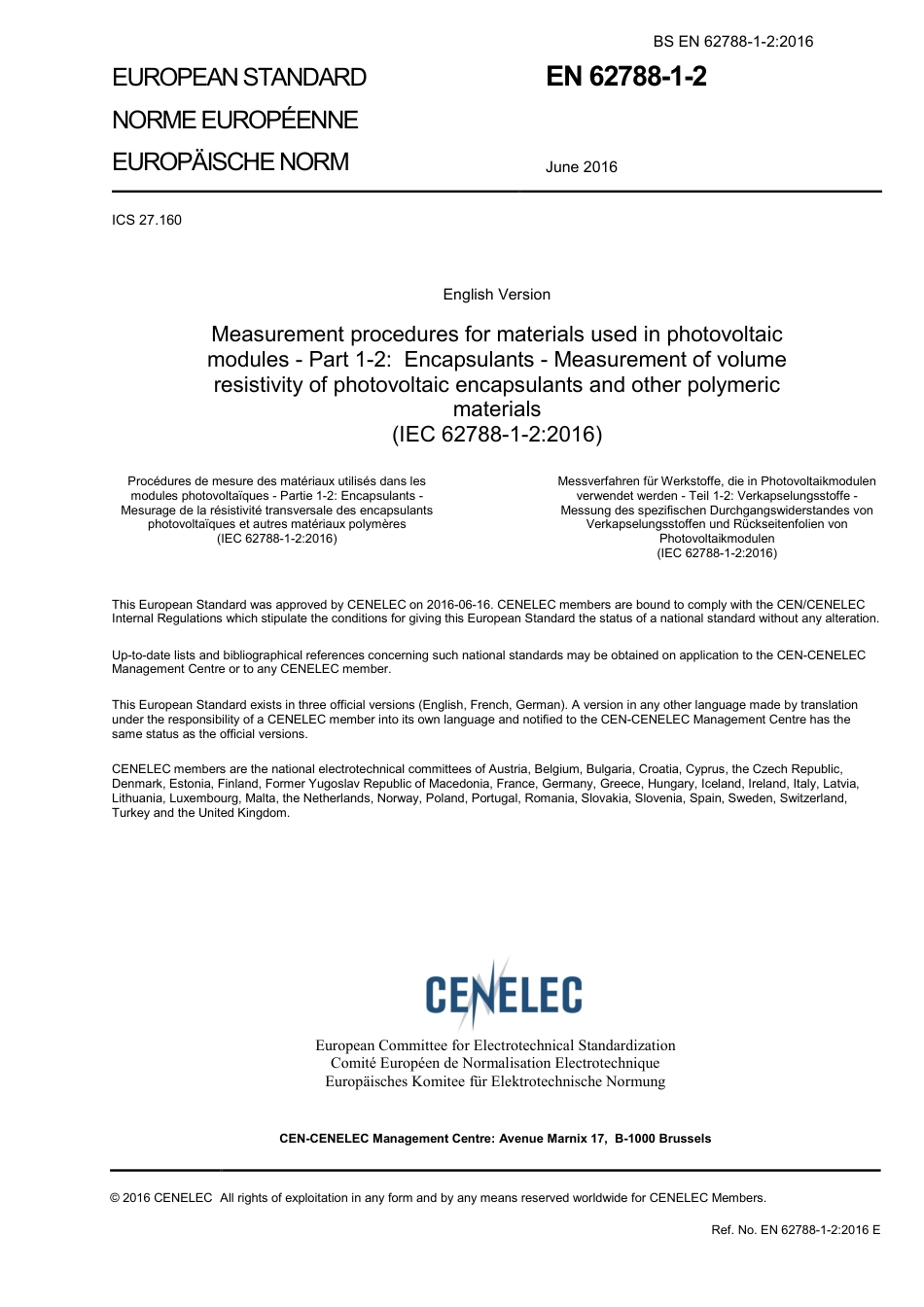 BS EN 62788-1-2:2016

EUROPEAN STANDARD
NORME EUROPÉENNE
EUROPÄISCHE NORM

EN 62788-1-2

June 2016

ICS 27.160

English Version

Measurement procedures for materials used in photovoltaic modules - Part 1-2: Encapsulants - Measurement of volume resistivity of photovoltaic encapsulants and other polymeric materials
(IEC 62788-1-2:2016)

Procédures de mesure des matériaux utilisés dans les modules photovoltaïques - Partie 1-2: Encapsulants - Mesurage de la résistivité transversale des encapsulants photovoltaïques et autres matériaux polymères
(IEC 62788-1-2:2016)

Messverfahren für Werkstoffe, die in Photovoltaikmodulen verwendet werden - Teil 1-2: Verkapselungsstoffe - Messung des spezifischen Durchgangswiderstandes von Verkapselungsstoffen und Rückseitenfolien von Photovoltaikmodulen
(IEC 62788-1-2:2016)

This European Standard was approved by CENELEC on 2016-06-16. CENELEC members are bound to comply with the CEN/CENELEC Internal Regulations which stipulate the conditions for giving this European Standard the status of a national standard without any alteration.

Up-to-date lists and bibliographical references concerning such national standards may be obtained on application to the CEN-CENELEC Management Centre or to any CENELEC member.

This European Standard exists in three official versions (English, French, German). A version in any other language made by translation under the responsibility of a CENELEC member into its own language and notified to the CEN-CENELEC Management Centre has the same status as the official versions.

CENELEC members are the national electrotechnical committees of Austria, Belgium, Bulgaria, Croatia, Cyprus, the Czech Republic, Denmark, Estonia, Finland, Former Yugoslav Republic of Macedonia, France, Germany, Greece, Hungary, Iceland, Ireland, Italy, Latvia, Lithuania, Luxembourg, Malta, the Netherlands, Norway, Poland, Portugal, Romania, Slovakia, Slovenia, Spain, Sweden, Switzerland, Turkey and the United Kingdom.

CENELEC

European Committee for Electrotechnical Standardization
Comité Européen de Normalisation Electrotechnique
Europäisches Komitee für Elektrotechnische Normung

CEN-CENELEC Management Centre: Avenue Marnix 17, B-1000 Brussels

© 2016 CENELEC All rights of exploitation in any form and by any means reserved worldwide for CENELEC Members.

Ref. No. EN 62788-1-2:2016 E